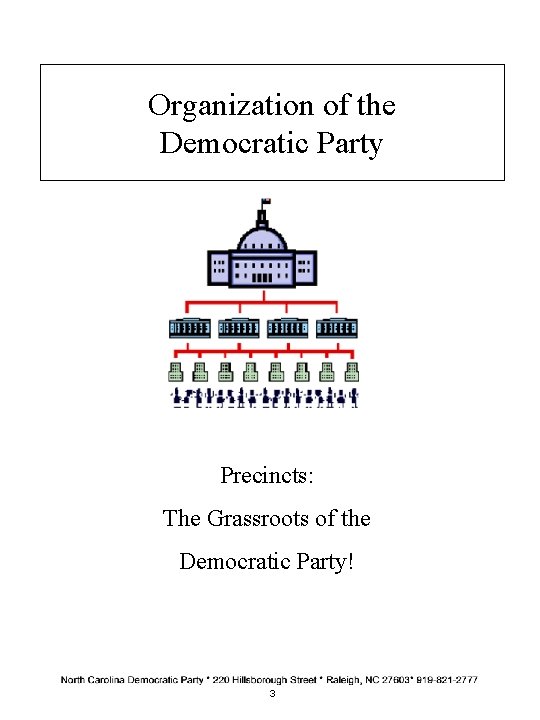 Organization of the Democratic Party

Precincts:

The Grassroots of the

Democratic Party!

North Carolina Democratic Party * 220 Hillsborough Street * Raleigh, NC 27603* 919-821-2777

3